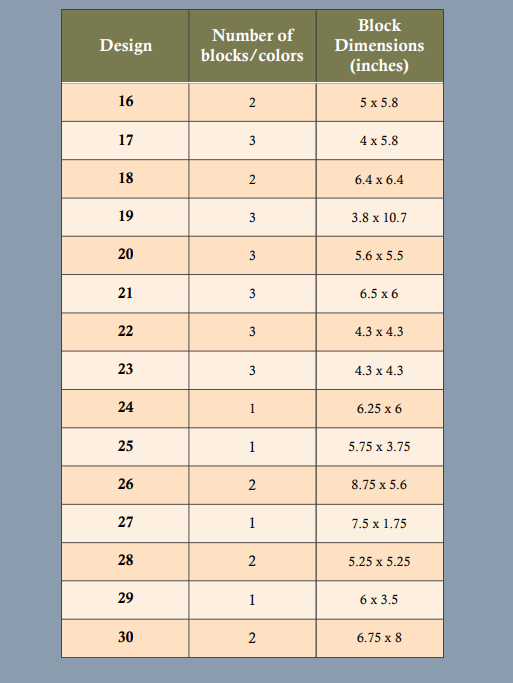 | Design | Number of blocks/colors | Block Dimensions (inches) |
|---|---|---|
| 16 | 2 | 5 x 5.8 |
| 17 | 3 | 4 x 5.8 |
| 18 | 2 | 6.4 x 6.4 |
| 19 | 3 | 3.8 x 10.7 |
| 20 | 3 | 5.6 x 5.5 |
| 21 | 3 | 6.5 x 6 |
| 22 | 3 | 4.3 x 4.3 |
| 23 | 3 | 4.3 x 4.3 |
| 24 | 1 | 6.25 x 6 |
| 25 | 1 | 5.75 x 3.75 |
| 26 | 2 | 8.75 x 5.6 |
| 27 | 1 | 7.5 x 1.75 |
| 28 | 2 | 5.25 x 5.25 |
| 29 | 1 | 6 x 3.5 |
| 30 | 2 | 6.75 x 8 |